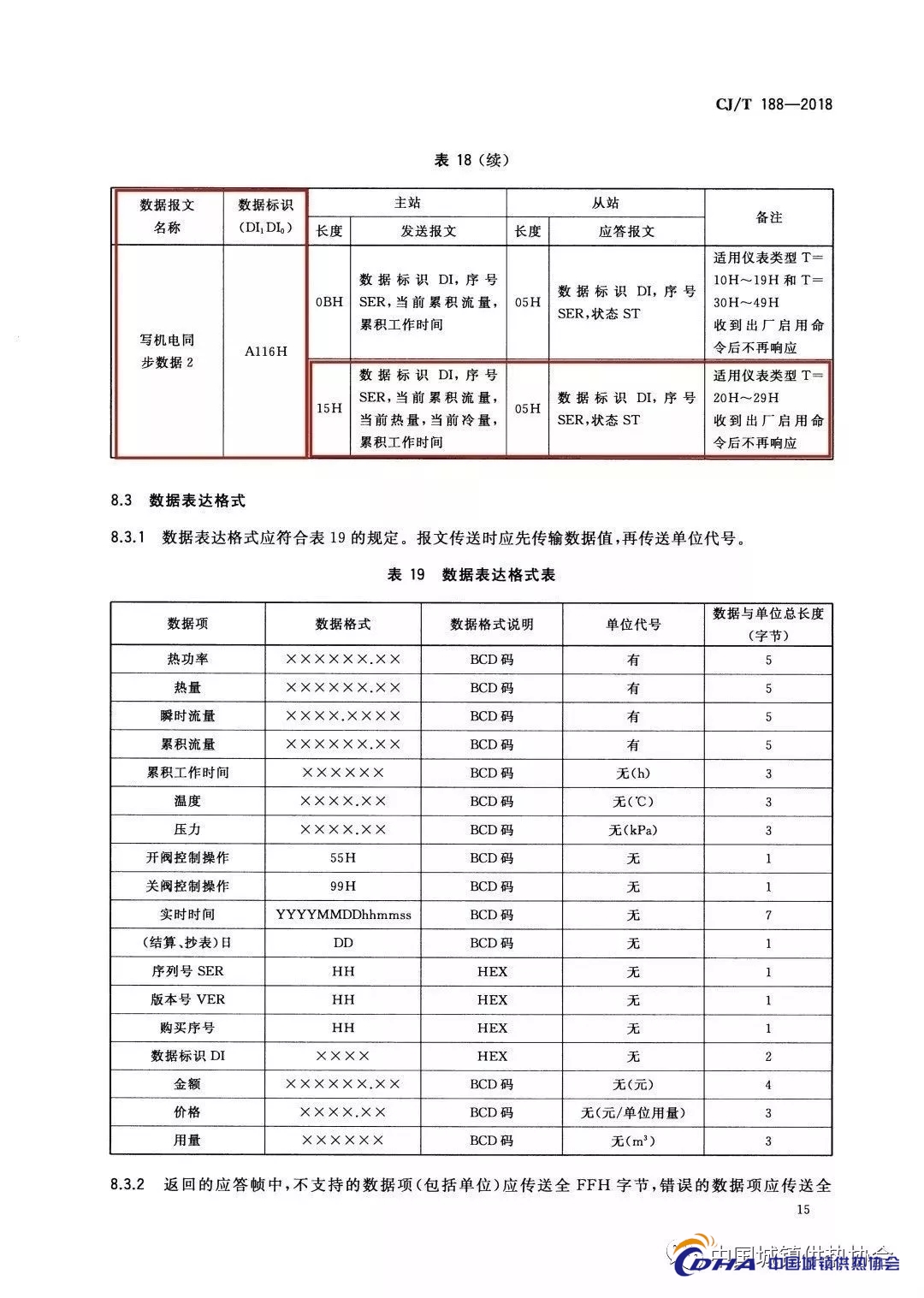 CJ/T 188—2018

表 18（续）

| 数据报文名称 | 数据标识($DI_1DI_0$) | 主站 长度 | 主站 发送报文 | 从站 长度 | 从站 应答报文 | 备注 |
|---|---|---|---|---|---|---|
| 写机电同步数据 2 | A116H | 0BH | 数据标识 DI，序号 SER，当前累积流量，累积工作时间 | 05H | 数据标识 DI，序号 SER，状态 ST | 适用仪表类型 T=10H～19H 和 T=30H～49H 收到出厂启用命令后不再响应 |
| | | 15H | 数据标识 DI，序号 SER，当前累积流量，当前热量，当前冷量，累积工作时间 | 05H | 数据标识 DI，序号 SER，状态 ST | 适用仪表类型 T=20H～29H 收到出厂启用命令后不再响应 |

8.3 数据表达格式

8.3.1 数据表达格式应符合表 19 的规定。报文传送时应先传输数据值，再传送单位代号。

表 19 数据表达格式表

| 数据项 | 数据格式 | 数据格式说明 | 单位代号 | 数据与单位总长度（字节） |
|---|---|---|---|---|
| 热功率 | ××××××.×× | BCD 码 | 有 | 5 |
| 热量 | ××××××.×× | BCD 码 | 有 | 5 |
| 瞬时流量 | ××××.×××× | BCD 码 | 有 | 5 |
| 累积流量 | ××××××.×× | BCD 码 | 有 | 5 |
| 累积工作时间 | ×××××× | BCD 码 | 无(h) | 3 |
| 温度 | ××××.×× | BCD 码 | 无(℃) | 3 |
| 压力 | ××××.×× | BCD 码 | 无(kPa) | 3 |
| 开阀控制操作 | 55H | BCD 码 | 无 | 1 |
| 关阀控制操作 | 99H | BCD 码 | 无 | 1 |
| 实时时间 | YYYYMMDDhhmmss | BCD 码 | 无 | 7 |
| (结算、抄表)日 | DD | BCD 码 | 无 | 1 |
| 序列号 SER | HH | HEX | 无 | 1 |
| 版本号 VER | HH | HEX | 无 | 1 |
| 购买序号 | HH | HEX | 无 | 1 |
| 数据标识 DI | ×××× | HEX | 无 | 2 |
| 金额 | ××××××.×× | BCD 码 | 无(元) | 4 |
| 价格 | ××××.×× | BCD 码 | 无(元/单位用量) | 3 |
| 用量 | ×××××× | BCD 码 | 无($m^3$) | 3 |

8.3.2 返回的应答帧中，不支持的数据项（包括单位）应传送全 FFH 字节，错误的数据项应传送全

15

中国城镇供热协会
CDHA 中国城镇供热协会